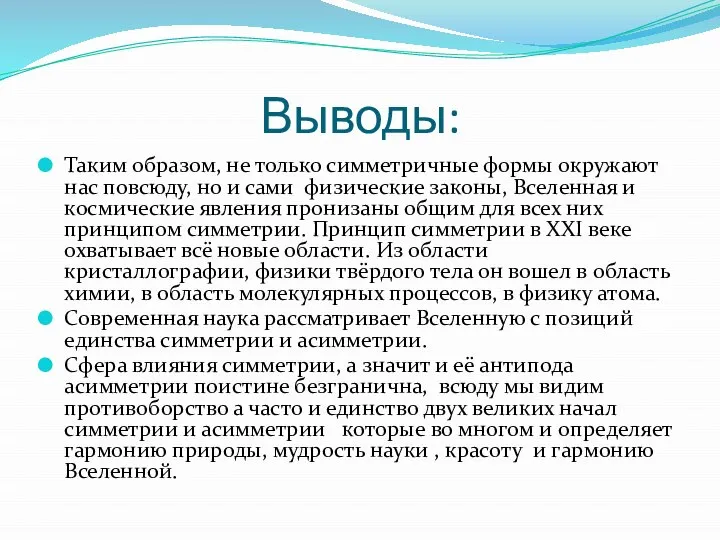 Выводы:

Таким образом, не только симметричные формы окружают нас повсюду, но и сами физические законы, Вселенная и космические явления пронизаны общим для всех них принципом симметрии. Принцип симметрии в XXI веке охватывает всё новые области. Из области кристаллографии, физики твёрдого тела он вошел в область химии, в область молекулярных процессов, в физику атома.

Современная наука рассматривает Вселенную с позиций единства симметрии и асимметрии.

Сфера влияния симметрии, а значит и её антипода асимметрии поистине безгранична, всюду мы видим противоборство а часто и единство двух великих начал симметрии и асимметрии которые во многом и определяет гармонию природы, мудрость науки , красоту и гармонию Вселенной.